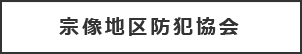 宗像地区防犯協会